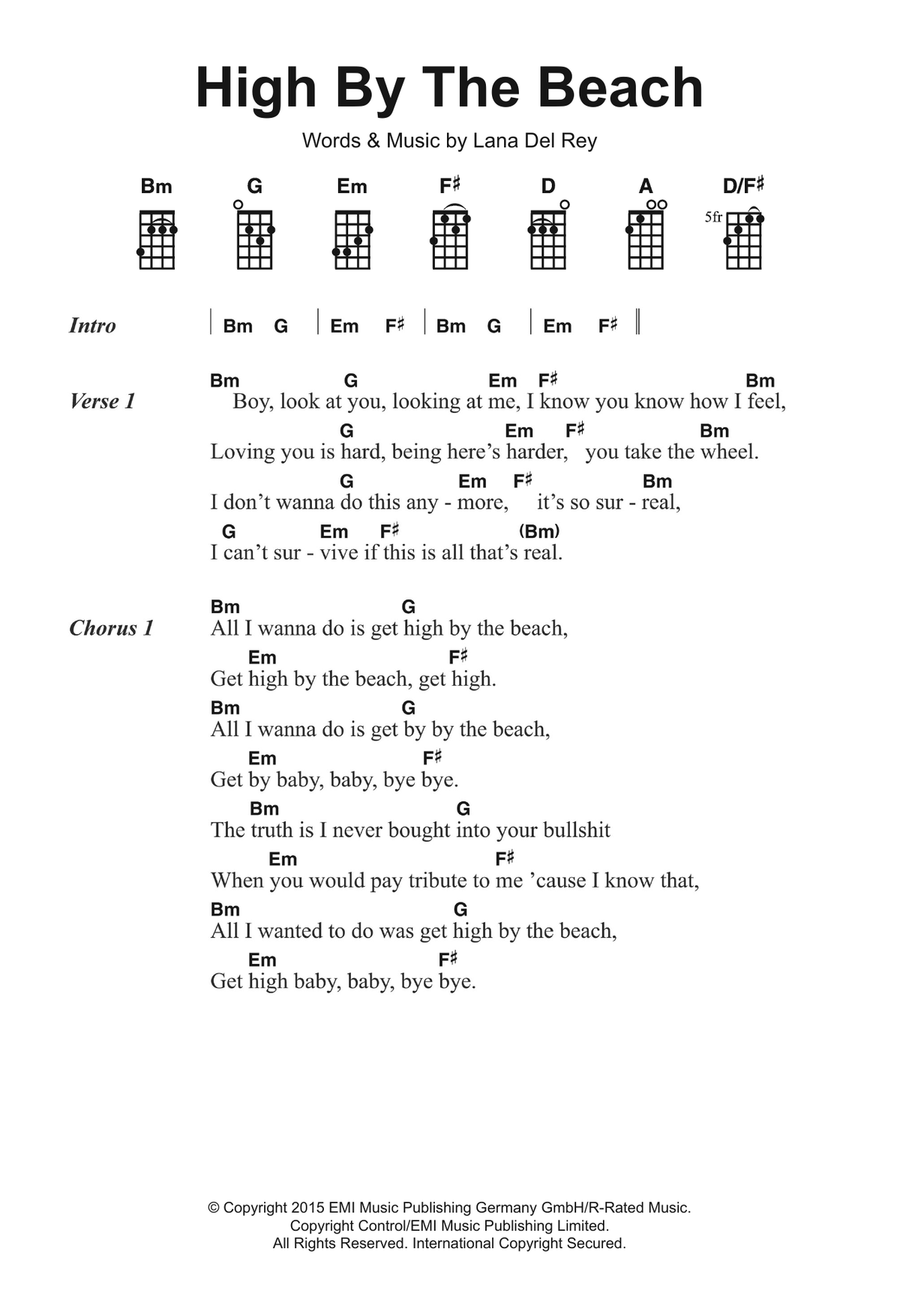 High By The Beach

Words & Music by Lana Del Rey

Bm G Em F♯ D A D/F♯

5fr

Intro | Bm G | Em F♯ | Bm G | Em F♯ ||

Verse 1
Bm G Em F♯ Bm
Boy, look at you, looking at me, I know you know how I feel,
G Em F♯ Bm
Loving you is hard, being here's harder, you take the wheel.
G Em F♯ Bm
I don't wanna do this any - more, it's so sur - real,
G Em F♯ (Bm)
I can't sur - vive if this is all that's real.

Chorus 1
Bm G
All I wanna do is get high by the beach,
Em F♯
Get high by the beach, get high.
Bm G
All I wanna do is get by by the beach,
Em F♯
Get by baby, baby, bye bye.
Bm G
The truth is I never bought into your bullshit
Em F♯
When you would pay tribute to me 'cause I know that,
Bm G
All I wanted to do was get high by the beach,
Em F♯
Get high baby, baby, bye bye.

© Copyright 2015 EMI Music Publishing Germany GmbH/R-Rated Music.
Copyright Control/EMI Music Publishing Limited.
All Rights Reserved. International Copyright Secured.